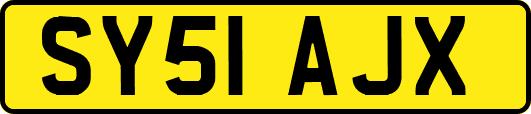 SY51 AJX